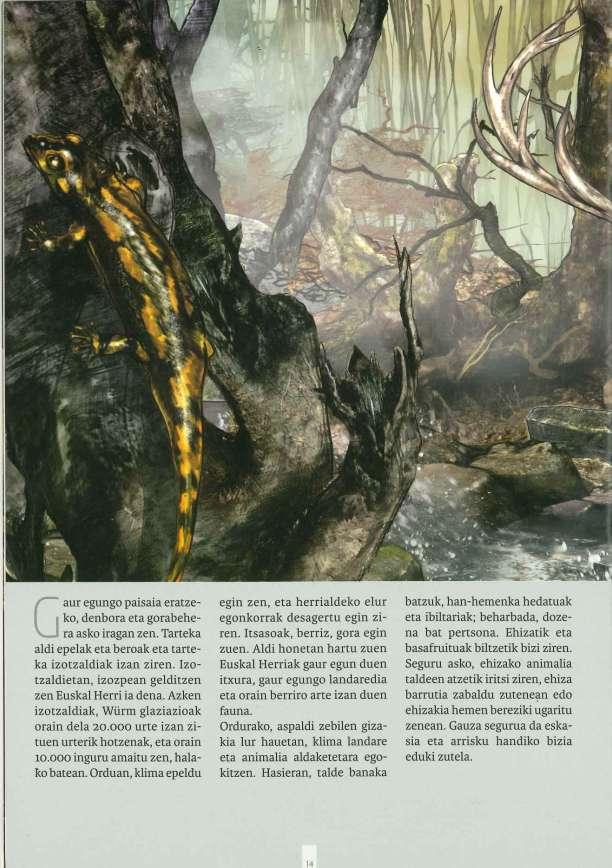 Gaur egungo paisaia eratzeko, denbora eta gorabehera asko iragan zen. Tarteka aldi epelak eta beroak eta tarteka izotzaldiak izan ziren. Izotzaldietan, izozpean gelditzen zen Euskal Herri ia dena. Azken izotzaldiak, Würm glaziazioak orain dela 20.000 urte izan zituen urterik hotzenak, eta orain 10.000 inguru amaitu zen, halako batean. Orduan, klima epeldu egin zen, eta herrialdeko elur egonkorrak desagertu egin ziren. Itsasoak, berriz, gora egin zuen. Aldi honetan hartu zuen Euskal Herriak gaur egun duen itxura, gaur egungo landaredia eta orain berriro arte izan duen fauna.

Ordurako, aspaldi zebilen gizakia lur hauetan, klima landare eta animalia aldaketetara egokitzen. Hasieran, talde banaka batzuk, han-hemenka hedatuak eta ibiltariak; beharbada, dozena bat pertsona. Ehizatik eta basafruituak biltzetik bizi ziren. Seguru asko, ehizako animalia taldeen atzetik iritsi ziren, ehiza barrutia zabaldu zutenean edo ehizakia hemen bereziki ugaritu zenean. Gauza segurua da eskasia eta arrisku handiko bizia eduki zutela.

14